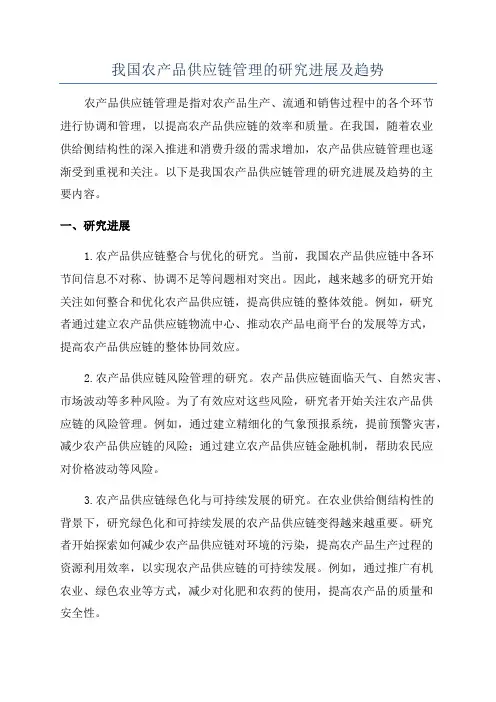 我国农产品供应链管理的研究进展及趋势

农产品供应链管理是指对农产品生产、流通和销售过程中的各个环节进行协调和管理，以提高农产品供应链的效率和质量。在我国，随着农业供给侧结构性的深入推进和消费升级的需求增加，农产品供应链管理也逐渐受到重视和关注。以下是我国农产品供应链管理的研究进展及趋势的主要内容。

一、研究进展

1.农产品供应链整合与优化的研究。当前，我国农产品供应链中各环节间信息不对称、协调不足等问题相对突出。因此，越来越多的研究开始关注如何整合和优化农产品供应链，提高供应链的整体效能。例如，研究者通过建立农产品供应链物流中心、推动农产品电商平台的发展等方式，提高农产品供应链的整体协同效应。

2.农产品供应链风险管理的研究。农产品供应链面临天气、自然灾害、市场波动等多种风险。为了有效应对这些风险，研究者开始关注农产品供应链的风险管理。例如，通过建立精细化的气象预报系统，提前预警灾害，减少农产品供应链的风险；通过建立农产品供应链金融机制，帮助农民应对价格波动等风险。

3.农产品供应链绿色化与可持续发展的研究。在农业供给侧结构性的背景下，研究绿色化和可持续发展的农产品供应链变得越来越重要。研究者开始探索如何减少农产品供应链对环境的污染，提高农产品生产过程的资源利用效率，以实现农产品供应链的可持续发展。例如，通过推广有机农业、绿色农业等方式，减少对化肥和农药的使用，提高农产品的质量和安全性。